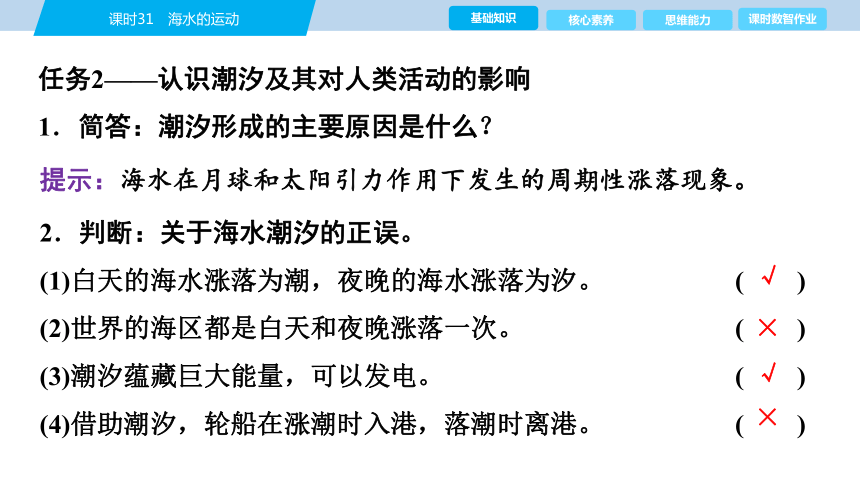 课时31　海水的运动

基础知识　核心素养　思维能力　课时数智作业

任务2——认识潮汐及其对人类活动的影响

1．简答：潮汐形成的主要原因是什么？

提示：海水在月球和太阳引力作用下发生的周期性涨落现象。

2．判断：关于海水潮汐的正误。

(1)白天的海水涨落为潮，夜晚的海水涨落为汐。　( √ )

(2)世界的海区都是白天和夜晚涨落一次。　( × )

(3)潮汐蕴藏巨大能量，可以发电。　( √ )

(4)借助潮汐，轮船在涨潮时入港，落潮时离港。　( × )